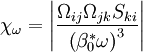 $\chi_\omega = \left| \frac{\Omega_{ij}\Omega_{jk}S_{ki}}{(\beta_0^*\omega)^3} \right|$